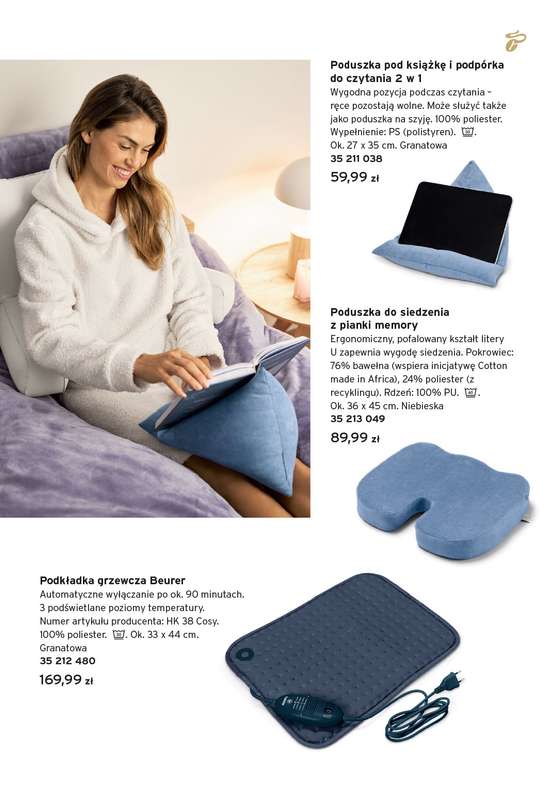 Poduszka pod książkę i podpórka do czytania 2 w 1

Wygodna pozycja podczas czytania – ręce pozostają wolne. Może służyć także jako poduszka na szyję. 100% poliester. Wypełnienie: PS (polistyren). Ok. 27 x 35 cm. Granatowa

35 211 038

59,99 zł

Poduszka do siedzenia z pianki memory

Ergonomiczny, pofalowany kształt litery U zapewnia wygodę siedzenia. Pokrowiec: 76% bawełna (wspiera inicjatywę Cotton made in Africa), 24% poliester (z recyklingu). Rdzeń: 100% PU. Ok. 36 x 45 cm. Niebieska

35 213 049

89,99 zł

Podkładka grzewcza Beurer

Automatyczne wyłączanie po ok. 90 minutach. 3 podświetlane poziomy temperatury. Numer artykułu producenta: HK 38 Cosy. 100% poliester. Ok. 33 x 44 cm. Granatowa

35 212 480

169,99 zł